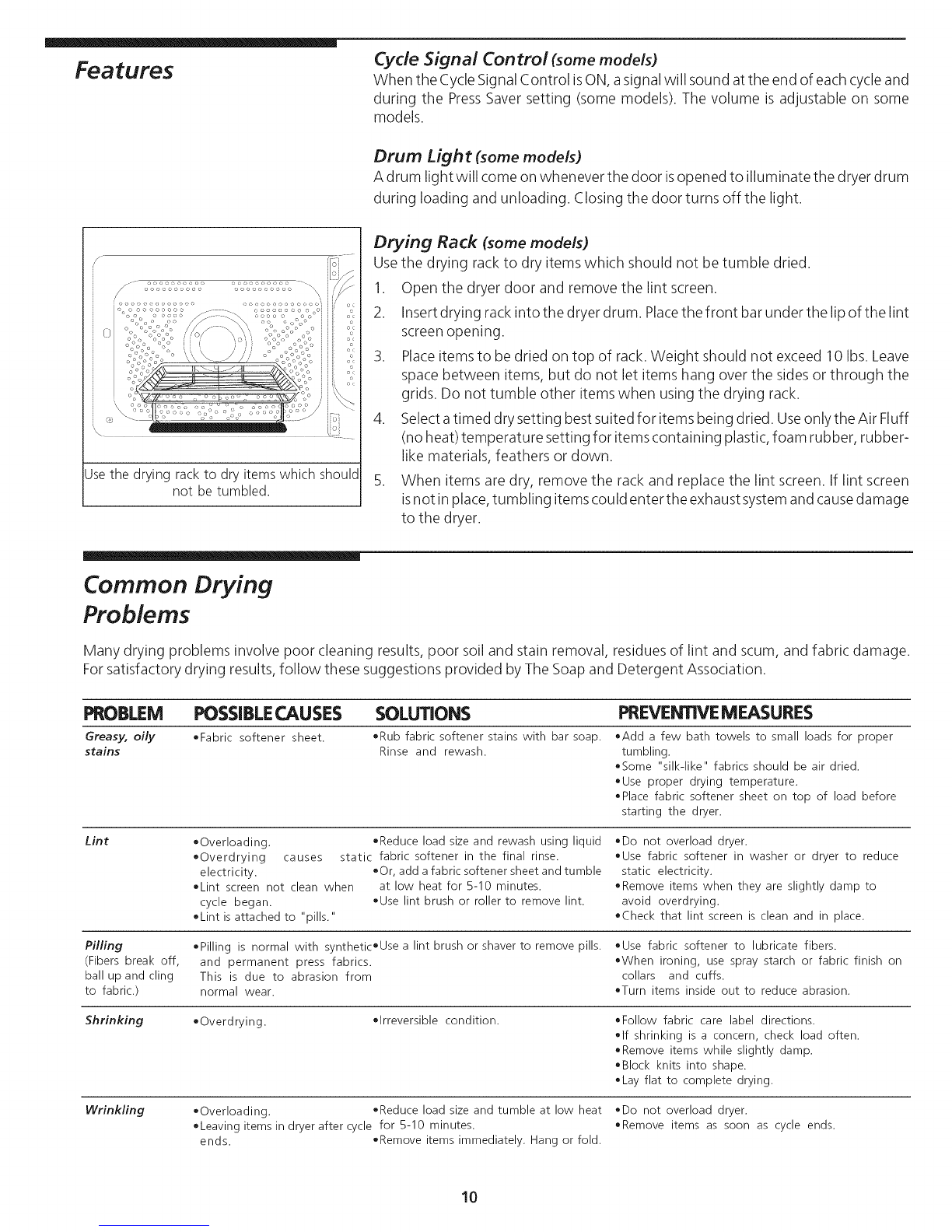 Features

Cycle Signal Control (some models)
When the Cycle Signal Control is ON, a signal will sound at the end of each cycle and during the Press Saver setting (some models). The volume is adjustable on some models.

Drum Light (some models)
A drum light will come on whenever the door is opened to illuminate the dryer drum during loading and unloading. Closing the door turns off the light.

Use the drying rack to dry items which should not be tumbled.

Drying Rack (some models)
Use the drying rack to dry items which should not be tumble dried.
1. Open the dryer door and remove the lint screen.
2. Insert drying rack into the dryer drum. Place the front bar under the lip of the lint screen opening.
3. Place items to be dried on top of rack. Weight should not exceed 10 lbs. Leave space between items, but do not let items hang over the sides or through the grids. Do not tumble other items when using the drying rack.
4. Select a timed dry setting best suited for items being dried. Use only the Air Fluff (no heat) temperature setting for items containing plastic, foam rubber, rubber-like materials, feathers or down.
5. When items are dry, remove the rack and replace the lint screen. If lint screen is not in place, tumbling items could enter the exhaust system and cause damage to the dryer.

Common Drying Problems

Many drying problems involve poor cleaning results, poor soil and stain removal, residues of lint and scum, and fabric damage. For satisfactory drying results, follow these suggestions provided by The Soap and Detergent Association.

| PROBLEM | POSSIBLE CAUSES | SOLUTIONS | PREVENTIVE MEASURES |
|---|---|---|---|
| Greasy, oily stains | •Fabric softener sheet. | •Rub fabric softener stains with bar soap. Rinse and rewash. | •Add a few bath towels to small loads for proper tumbling. •Some "silk-like" fabrics should be air dried. •Use proper drying temperature. •Place fabric softener sheet on top of load before starting the dryer. |
| Lint | •Overloading. •Overdrying causes static electricity. •Lint screen not clean when cycle began. •Lint is attached to "pills." | •Reduce load size and rewash using liquid fabric softener in the final rinse. •Or, add a fabric softener sheet and tumble at low heat for 5-10 minutes. •Use lint brush or roller to remove lint. | •Do not overload dryer. •Use fabric softener in washer or dryer to reduce static electricity. •Remove items when they are slightly damp to avoid overdrying. •Check that lint screen is clean and in place. |
| Pilling (Fibers break off, ball up and cling to fabric.) | •Pilling is normal with synthetic and permanent press fabrics. This is due to abrasion from normal wear. | •Use a lint brush or shaver to remove pills. | •Use fabric softener to lubricate fibers. •When ironing, use spray starch or fabric finish on collars and cuffs. •Turn items inside out to reduce abrasion. |
| Shrinking | •Overdrying. | •Irreversible condition. | •Follow fabric care label directions. •If shrinking is a concern, check load often. •Remove items while slightly damp. •Block knits into shape. •Lay flat to complete drying. |
| Wrinkling | •Overloading. •Leaving items in dryer after cycle ends. | •Reduce load size and tumble at low heat for 5-10 minutes. •Remove items immediately. Hang or fold. | •Do not overload dryer. •Remove items as soon as cycle ends. |

10